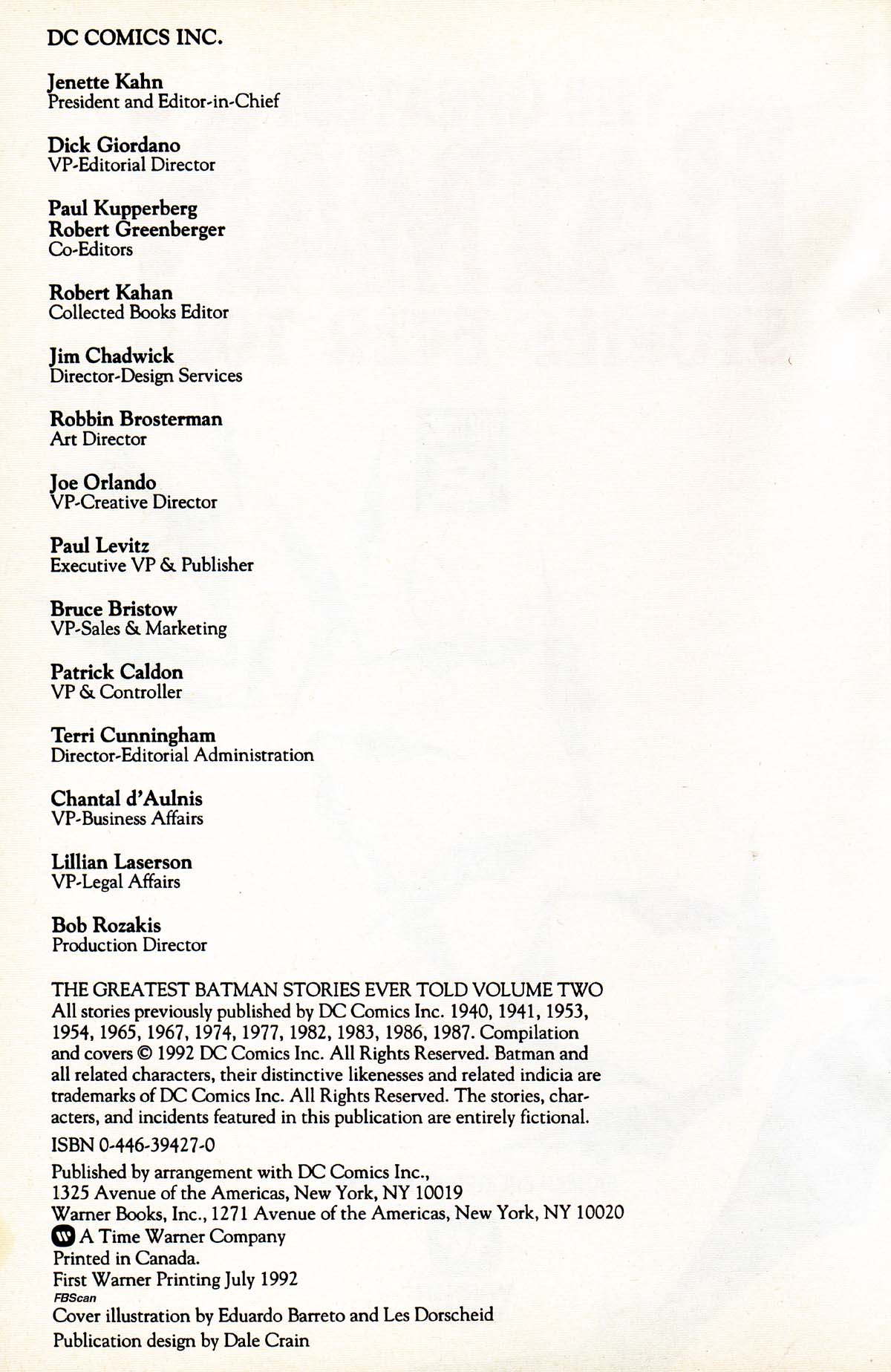 DC COMICS INC.

Jenette Kahn
President and Editor-in-Chief

Dick Giordano
VP-Editorial Director

Paul Kupperberg
Robert Greenberger
Co-Editors

Robert Kahan
Collected Books Editor

Jim Chadwick
Director-Design Services

Robbin Brosterman
Art Director

Joe Orlando
VP-Creative Director

Paul Levitz
Executive VP & Publisher

Bruce Bristow
VP-Sales & Marketing

Patrick Caldon
VP & Controller

Terri Cunningham
Director-Editorial Administration

Chantal d'Aulnis
VP-Business Affairs

Lillian Laserson
VP-Legal Affairs

Bob Rozakis
Production Director

THE GREATEST BATMAN STORIES EVER TOLD VOLUME TWO
All stories previously published by DC Comics Inc. 1940, 1941, 1953, 1954, 1965, 1967, 1974, 1977, 1982, 1983, 1986, 1987. Compilation and covers © 1992 DC Comics Inc. All Rights Reserved. Batman and all related characters, their distinctive likenesses and related indicia are trademarks of DC Comics Inc. All Rights Reserved. The stories, characters, and incidents featured in this publication are entirely fictional.

ISBN 0-446-39427-0

Published by arrangement with DC Comics Inc.,
1325 Avenue of the Americas, New York, NY 10019
Warner Books, Inc., 1271 Avenue of the Americas, New York, NY 10020
A Time Warner Company
Printed in Canada.
First Warner Printing July 1992
FBScan
Cover illustration by Eduardo Barreto and Les Dorscheid
Publication design by Dale Crain